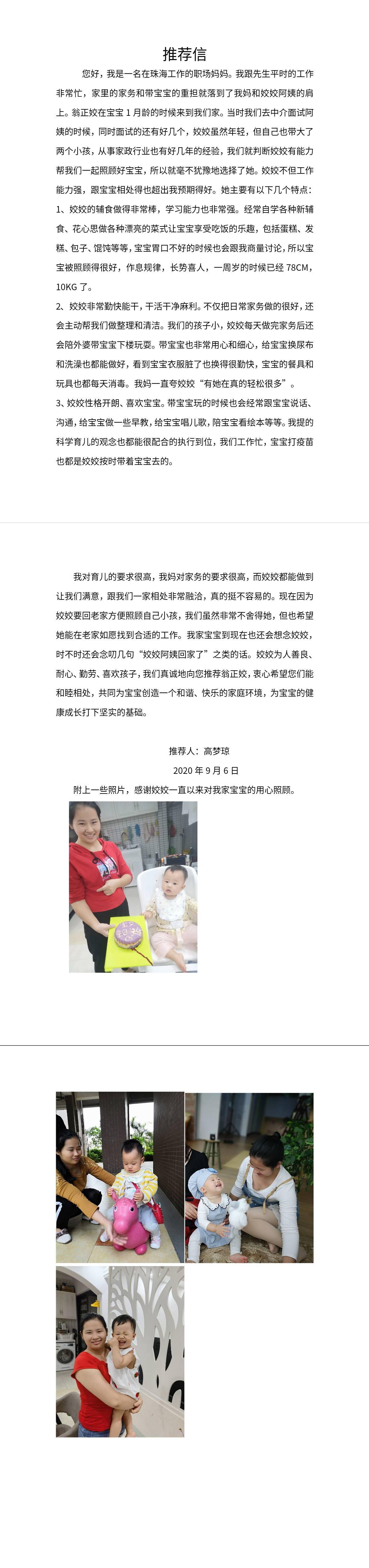 推荐信

您好，我是一名在珠海工作的职场妈妈。我跟先生平时的工作非常忙，家里的家务和带宝宝的重担就落到了我妈和姣姣阿姨的肩上。翁正姣在宝宝 1 月龄的时候来到我们家。当时我们去中介面试阿姨的时候，同时面试的还有好几个，姣姣虽然年轻，但自己也带大了两个小孩，从事家政行业也有好几年的经验，我们就判断姣姣有能力帮我们一起照顾好宝宝，所以就毫不犹豫地选择了她。姣姣不但工作能力强，跟宝宝相处得也超出我预期得好。她主要有以下几个特点：

1、姣姣的辅食做得非常棒，学习能力也非常强。经常自学各种新辅食、花心思做各种漂亮的菜式让宝宝享受吃饭的乐趣，包括蛋糕、发糕、包子、馄饨等等，宝宝胃口不好的时候也会跟我商量讨论，所以宝宝被照顾得很好，作息规律，长势喜人，一周岁的时候已经 78CM，10KG 了。

2、姣姣非常勤快能干，干活干净麻利。不仅把日常家务做的很好，还会主动帮我们做整理和清洁。我们的孩子小，姣姣每天做完家务后还会陪外婆带宝宝下楼玩耍。带宝宝也非常用心和细心，给宝宝换尿布和洗澡也都能做好，看到宝宝衣服脏了也换得很勤快，宝宝的餐具和玩具也都每天消毒。我妈一直夸姣姣“有她在真的轻松很多”。

3、姣姣性格开朗、喜欢宝宝。带宝宝玩的时候也会经常跟宝宝说话、沟通，给宝宝做一些早教，给宝宝唱儿歌，陪宝宝看绘本等等。我提的科学育儿的观念也都能很配合的执行到位，我们工作忙，宝宝打疫苗也都是姣姣按时带着宝宝去的。

我对育儿的要求很高，我妈对家务的要求很高，而姣姣都能做到让我们满意，跟我们一家相处非常融洽，真的挺不容易的。现在因为姣姣要回老家方便照顾自己小孩，我们虽然非常不舍得她，但也希望她能在老家如愿找到合适的工作。我家宝宝到现在也还会想念姣姣，时不时还会念叨几句“姣姣阿姨回家了”之类的话。姣姣为人善良、耐心、勤劳、喜欢孩子，我们真诚地向您推荐翁正姣，衷心希望您们能和睦相处，共同为宝宝创造一个和谐、快乐的家庭环境，为宝宝的健康成长打下坚实的基础。

推荐人：高梦琼

2020 年 9 月 6 日

附上一些照片，感谢姣姣一直以来对我家宝宝的用心照顾。